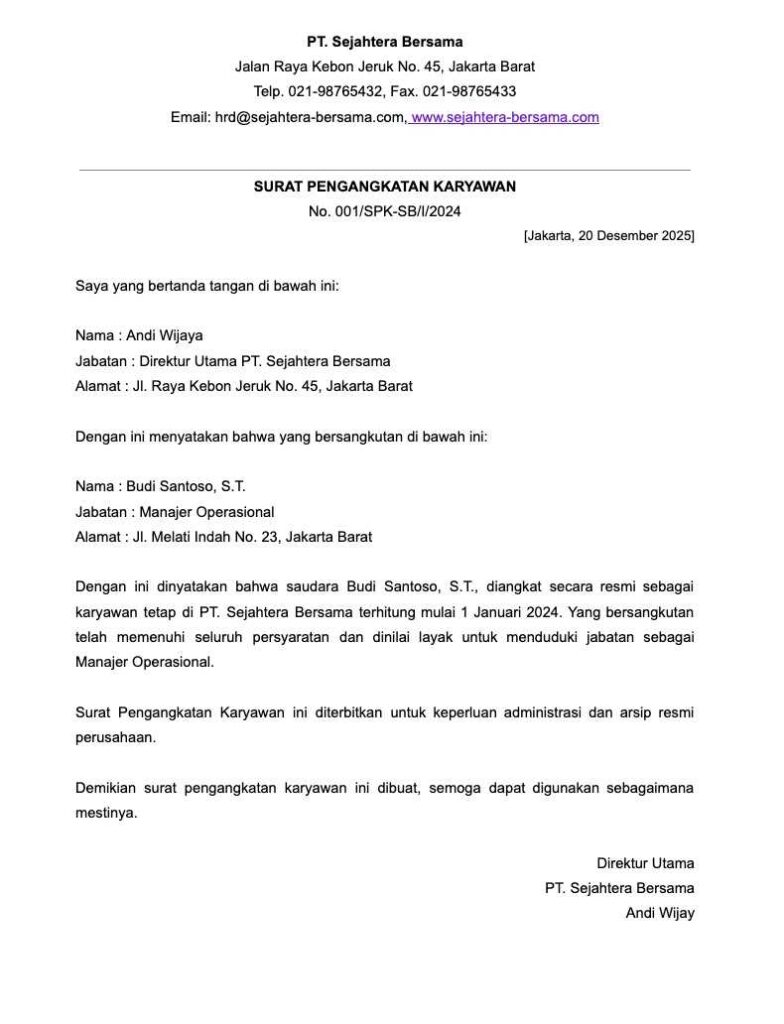 PT. Sejahtera Bersama
Jalan Raya Kebon Jeruk No. 45, Jakarta Barat
Telp. 021-98765432, Fax. 021-98765433
Email: hrd@sejahtera-bersama.com, www.sejahtera-bersama.com

SURAT PENGANGKATAN KARYAWAN
No. 001/SPK-SB/I/2024

[Jakarta, 20 Desember 2025]

Saya yang bertanda tangan di bawah ini:

Nama : Andi Wijaya
Jabatan : Direktur Utama PT. Sejahtera Bersama
Alamat : Jl. Raya Kebon Jeruk No. 45, Jakarta Barat

Dengan ini menyatakan bahwa yang bersangkutan di bawah ini:

Nama : Budi Santoso, S.T.
Jabatan : Manajer Operasional
Alamat : Jl. Melati Indah No. 23, Jakarta Barat

Dengan ini dinyatakan bahwa saudara Budi Santoso, S.T., diangkat secara resmi sebagai karyawan tetap di PT. Sejahtera Bersama terhitung mulai 1 Januari 2024. Yang bersangkutan telah memenuhi seluruh persyaratan dan dinilai layak untuk menduduki jabatan sebagai Manajer Operasional.

Surat Pengangkatan Karyawan ini diterbitkan untuk keperluan administrasi dan arsip resmi perusahaan.

Demikian surat pengangkatan karyawan ini dibuat, semoga dapat digunakan sebagaimana mestinya.

Direktur Utama
PT. Sejahtera Bersama
Andi Wijay